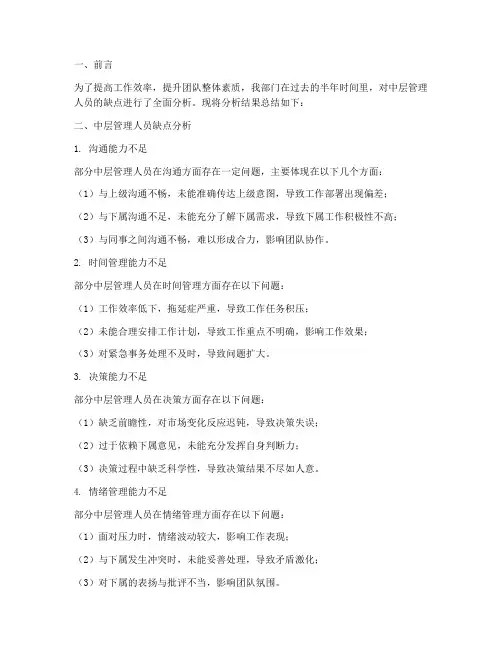 一、前言

为了提高工作效率，提升团队整体素质，我部门在过去的半年时间里，对中层管理人员的缺点进行了全面分析。现将分析结果总结如下：

二、中层管理人员缺点分析

1. 沟通能力不足

部分中层管理人员在沟通方面存在一定问题，主要体现在以下几个方面：

（1）与上级沟通不畅，未能准确传达上级意图，导致工作部署出现偏差；

（2）与下属沟通不足，未能充分了解下属需求，导致下属工作积极性不高；

（3）与同事之间沟通不畅，难以形成合力，影响团队协作。

2. 时间管理能力不足

部分中层管理人员在时间管理方面存在以下问题：

（1）工作效率低下，拖延症严重，导致工作任务积压；

（2）未能合理安排工作计划，导致工作重点不明确，影响工作效果；

（3）对紧急事务处理不及时，导致问题扩大。

3. 决策能力不足

部分中层管理人员在决策方面存在以下问题：

（1）缺乏前瞻性，对市场变化反应迟钝，导致决策失误；

（2）过于依赖下属意见，未能充分发挥自身判断力；

（3）决策过程中缺乏科学性，导致决策结果不尽如人意。

4. 情绪管理能力不足

部分中层管理人员在情绪管理方面存在以下问题：

（1）面对压力时，情绪波动较大，影响工作表现；

（2）与下属发生冲突时，未能妥善处理，导致矛盾激化；

（3）对下属的表扬与批评不当，影响团队氛围。